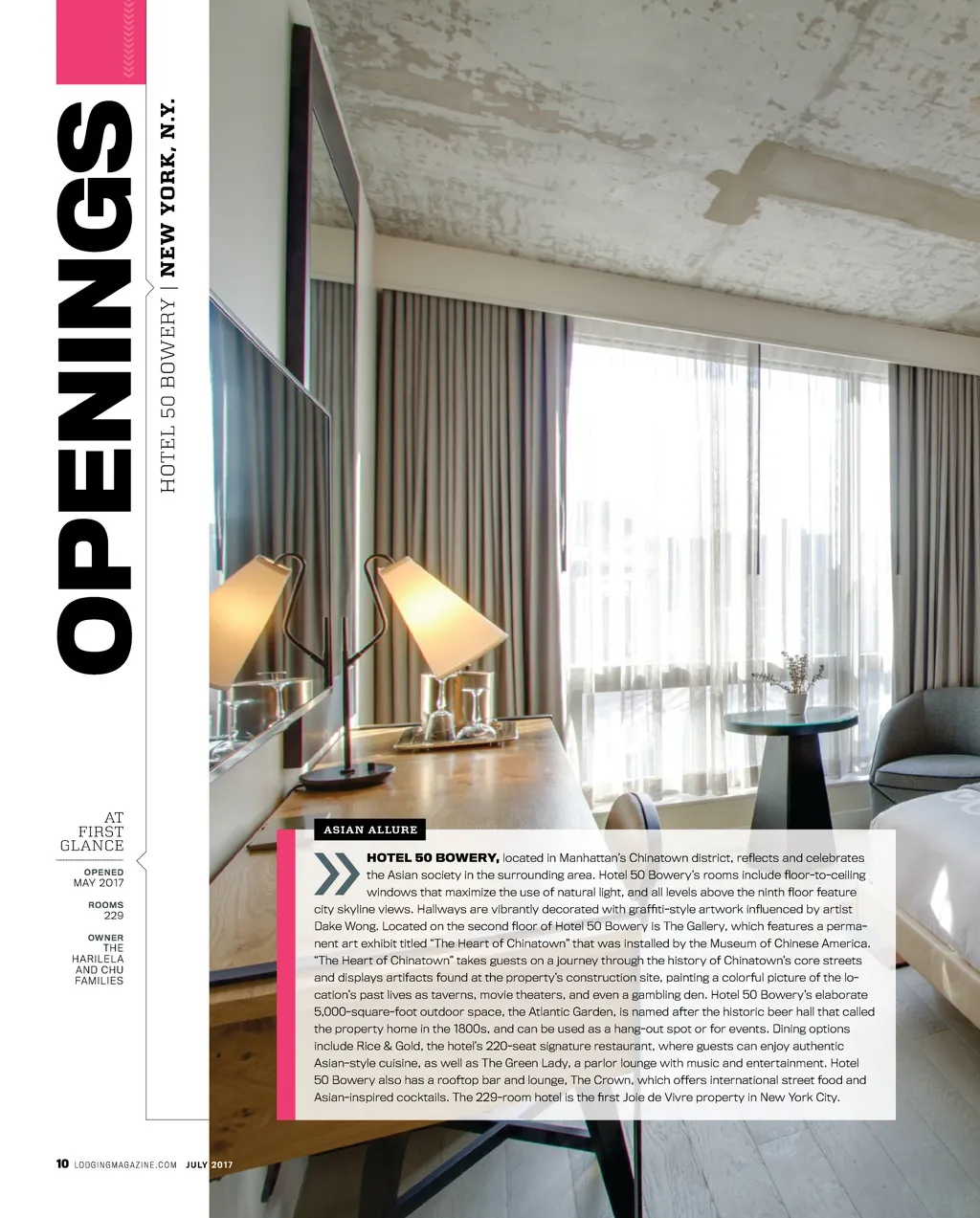 OPENINGS

HOTEL 50 BOWERY | NEW YORK, N.Y.

AT FIRST GLANCE

OPENED
MAY 2017

ROOMS
229

OWNER
THE HARILELA AND CHU FAMILIES

ASIAN ALLURE

HOTEL 50 BOWERY, located in Manhattan's Chinatown district, reflects and celebrates the Asian society in the surrounding area. Hotel 50 Bowery's rooms include floor-to-ceiling windows that maximize the use of natural light, and all levels above the ninth floor feature city skyline views. Hallways are vibrantly decorated with graffiti-style artwork influenced by artist Dake Wong. Located on the second floor of Hotel 50 Bowery is The Gallery, which features a permanent art exhibit titled "The Heart of Chinatown" that was installed by the Museum of Chinese America. "The Heart of Chinatown" takes guests on a journey through the history of Chinatown's core streets and displays artifacts found at the property's construction site, painting a colorful picture of the location's past lives as taverns, movie theaters, and even a gambling den. Hotel 50 Bowery's elaborate 5,000-square-foot outdoor space, the Atlantic Garden, is named after the historic beer hall that called the property home in the 1800s, and can be used as a hang-out spot or for events. Dining options include Rice & Gold, the hotel's 220-seat signature restaurant, where guests can enjoy authentic Asian-style cuisine, as well as The Green Lady, a parlor lounge with music and entertainment. Hotel 50 Bowery also has a rooftop bar and lounge, The Crown, which offers international street food and Asian-inspired cocktails. The 229-room hotel is the first Joie de Vivre property in New York City.

10 LODGINGMAGAZINE.COM JULY 2017